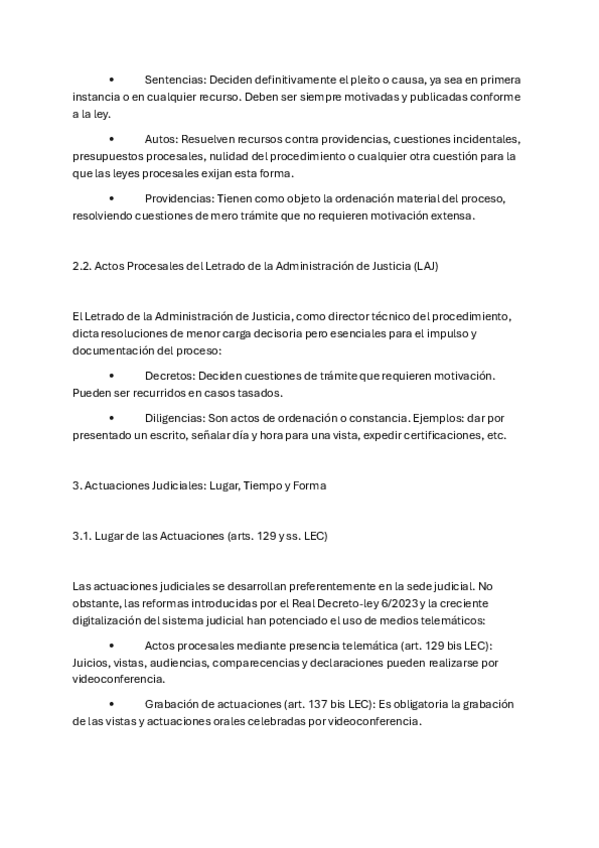 • Sentencias: Deciden definitivamente el pleito o causa, ya sea en primera instancia o en cualquier recurso. Deben ser siempre motivadas y publicadas conforme a la ley.

• Autos: Resuelven recursos contra providencias, cuestiones incidentales, presupuestos procesales, nulidad del procedimiento o cualquier otra cuestión para la que las leyes procesales exijan esta forma.

• Providencias: Tienen como objeto la ordenación material del proceso, resolviendo cuestiones de mero trámite que no requieren motivación extensa.

2.2. Actos Procesales del Letrado de la Administración de Justicia (LAJ)

El Letrado de la Administración de Justicia, como director técnico del procedimiento, dicta resoluciones de menor carga decisoria pero esenciales para el impulso y documentación del proceso:

• Decretos: Deciden cuestiones de trámite que requieren motivación. Pueden ser recurridos en casos tasados.

• Diligencias: Son actos de ordenación o constancia. Ejemplos: dar por presentado un escrito, señalar día y hora para una vista, expedir certificaciones, etc.

3. Actuaciones Judiciales: Lugar, Tiempo y Forma

3.1. Lugar de las Actuaciones (arts. 129 y ss. LEC)

Las actuaciones judiciales se desarrollan preferentemente en la sede judicial. No obstante, las reformas introducidas por el Real Decreto-ley 6/2023 y la creciente digitalización del sistema judicial han potenciado el uso de medios telemáticos:

• Actos procesales mediante presencia telemática (art. 129 bis LEC): Juicios, vistas, audiencias, comparecencias y declaraciones pueden realizarse por videoconferencia.

• Grabación de actuaciones (art. 137 bis LEC): Es obligatoria la grabación de las vistas y actuaciones orales celebradas por videoconferencia.